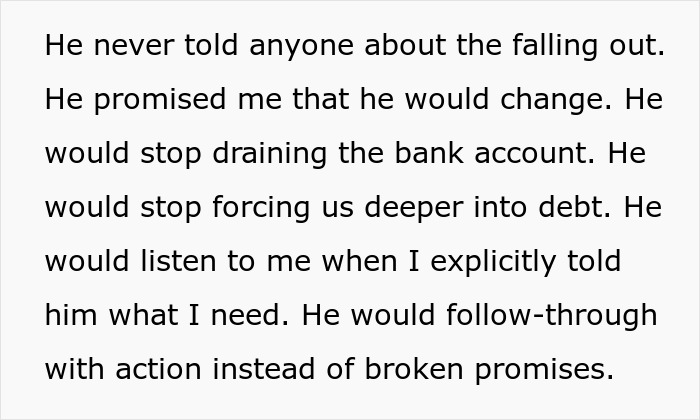 He never told anyone about the falling out. He promised me that he would change. He would stop draining the bank account. He would stop forcing us deeper into debt. He would listen to me when I explicitly told him what I need. He would follow-through with action instead of broken promises.